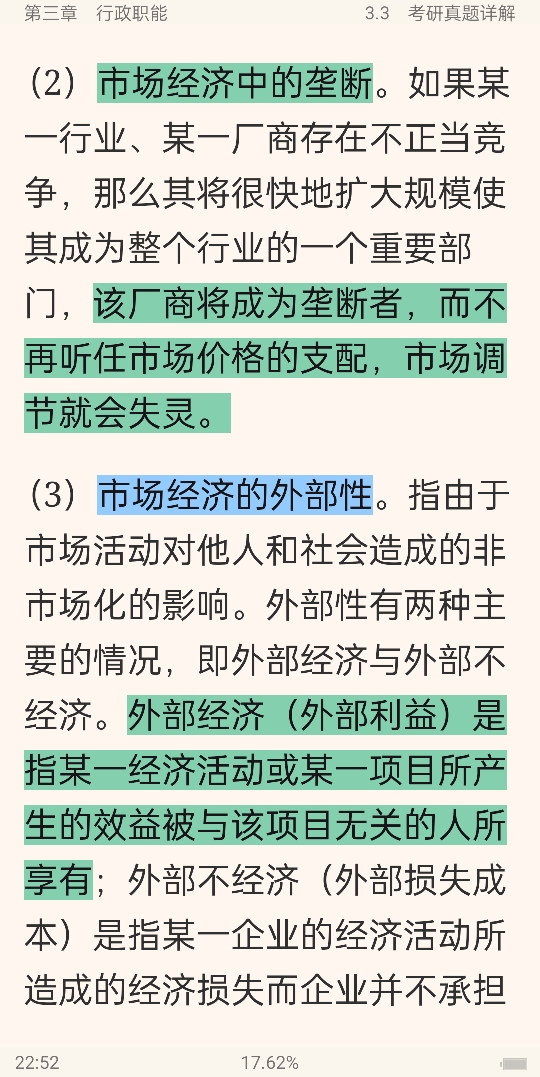 第三章　行政职能　　3.3　考研真题详解

（2）市场经济中的垄断。如果某一行业、某一厂商存在不正当竞争，那么其将很快地扩大规模使其成为整个行业的一个重要部门，该厂商将成为垄断者，而不再听任市场价格的支配，市场调节就会失灵。

（3）市场经济的外部性。指由于市场活动对他人和社会造成的非市场化的影响。外部性有两种主要的情况，即外部经济与外部不经济。外部经济（外部利益）是指某一经济活动或某一项目所产生的效益被与该项目无关的人所享有；外部不经济（外部损失成本）是指某一企业的经济活动所造成的经济损失而企业并不承担

22:52　17.62%